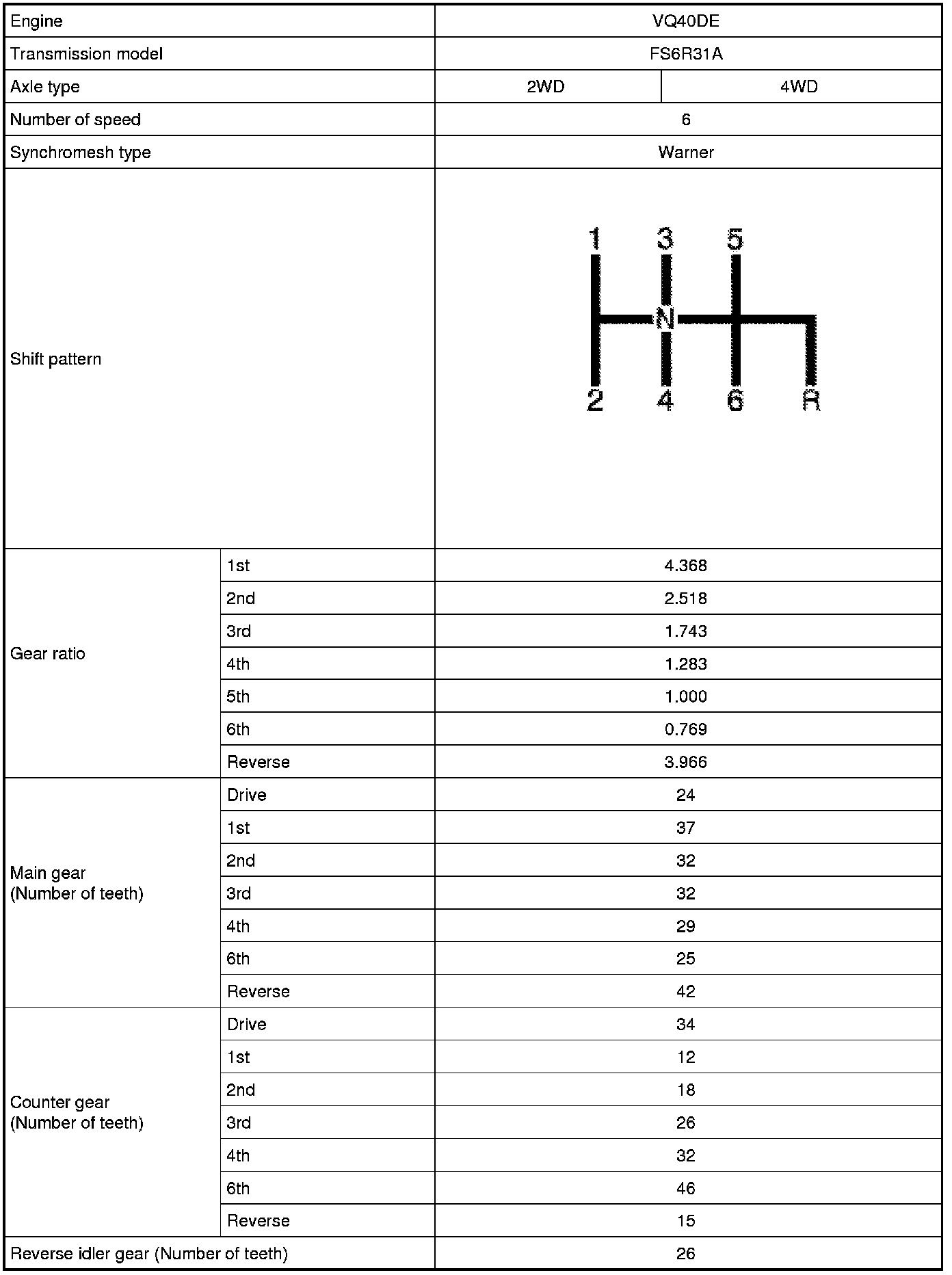 | Engine | | VQ40DE | |
|---|---|---|---|
| Transmission model | | FS6R31A | |
| Axle type | | 2WD | 4WD |
| Number of speed | | 6 | |
| Synchromesh type | | Warner | |
| Shift pattern | | 1 3 5 N 2 4 6 R | |
| Gear ratio | 1st | 4.368 | |
| | 2nd | 2.518 | |
| | 3rd | 1.743 | |
| | 4th | 1.283 | |
| | 5th | 1.000 | |
| | 6th | 0.769 | |
| | Reverse | 3.966 | |
| Main gear (Number of teeth) | Drive | 24 | |
| | 1st | 37 | |
| | 2nd | 32 | |
| | 3rd | 32 | |
| | 4th | 29 | |
| | 6th | 25 | |
| | Reverse | 42 | |
| Counter gear (Number of teeth) | Drive | 34 | |
| | 1st | 12 | |
| | 2nd | 18 | |
| | 3rd | 26 | |
| | 4th | 32 | |
| | 6th | 46 | |
| | Reverse | 15 | |
| Reverse idler gear (Number of teeth) | | 26 | |